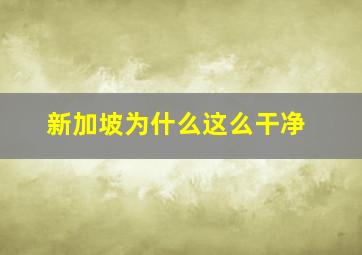 新加坡为什么这么干净